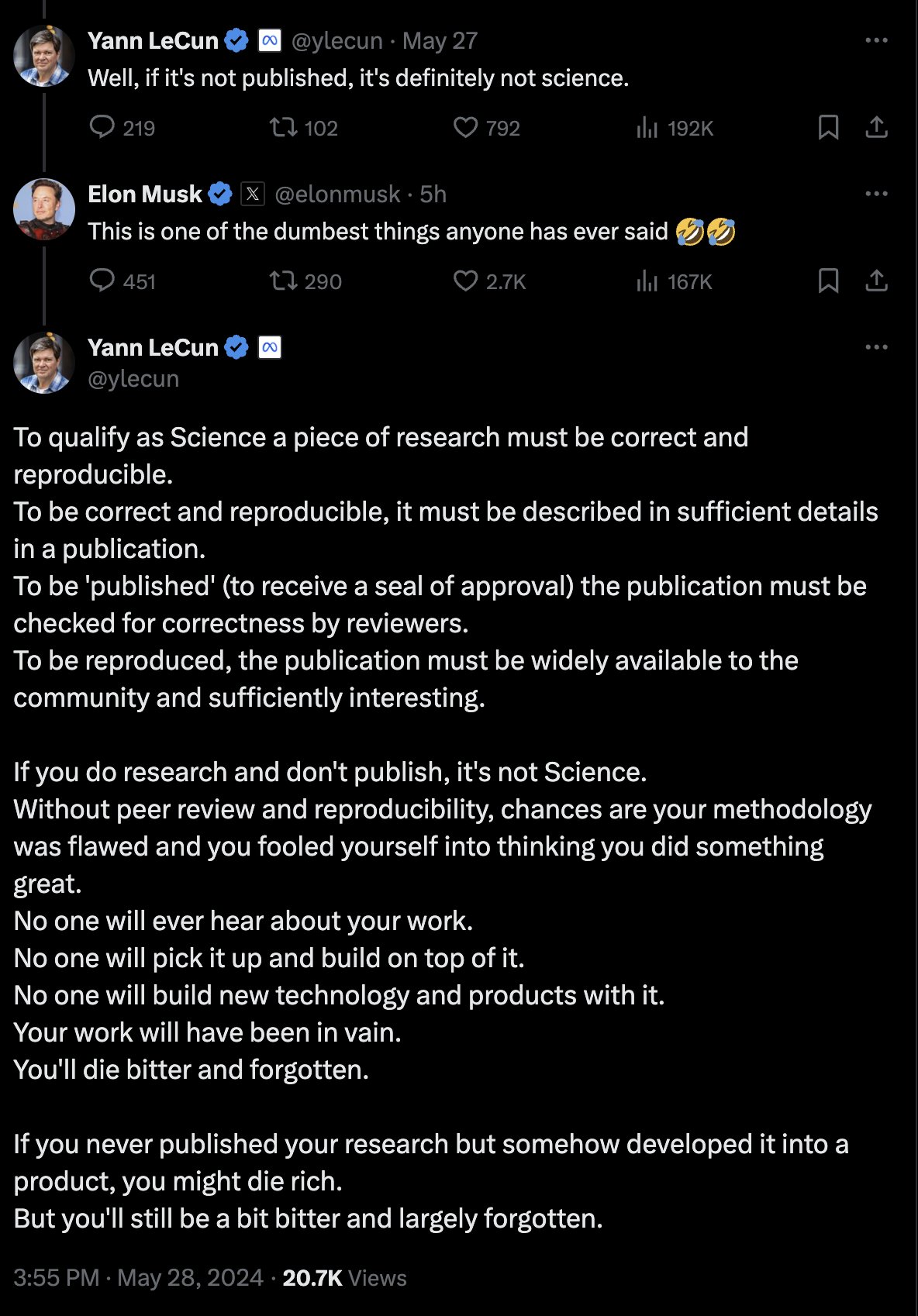 Yann LeCun @ylecun · May 27
Well, if it's not published, it's definitely not science.

219 102 792 192K

Elon Musk @elonmusk · 5h
This is one of the dumbest things anyone has ever said 🤣🤣

451 290 2.7K 167K

Yann LeCun
@ylecun

To qualify as Science a piece of research must be correct and reproducible.
To be correct and reproducible, it must be described in sufficient details in a publication.
To be 'published' (to receive a seal of approval) the publication must be checked for correctness by reviewers.
To be reproduced, the publication must be widely available to the community and sufficiently interesting.

If you do research and don't publish, it's not Science.
Without peer review and reproducibility, chances are your methodology was flawed and you fooled yourself into thinking you did something great.
No one will ever hear about your work.
No one will pick it up and build on top of it.
No one will build new technology and products with it.
Your work will have been in vain.
You'll die bitter and forgotten.

If you never published your research but somehow developed it into a product, you might die rich.
But you'll still be a bit bitter and largely forgotten.

3:55 PM · May 28, 2024 · 20.7K Views